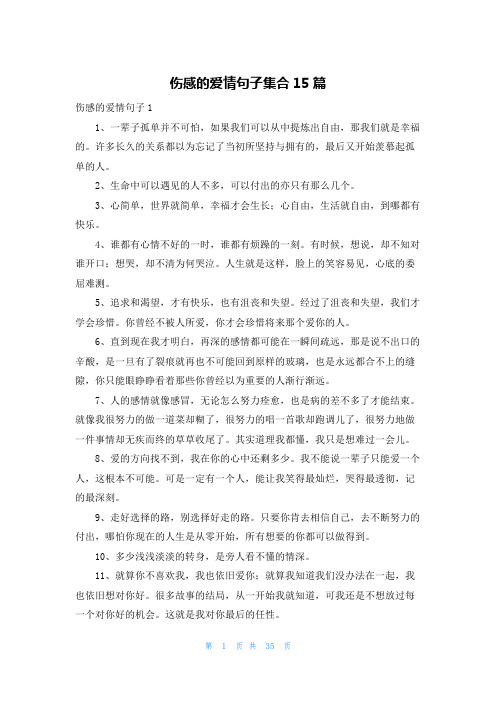 伤感的爱情句子集合 15 篇

伤感的爱情句子 1

1、一辈子孤单并不可怕，如果我们可以从中提炼出自由，那我们就是幸福的。许多长久的关系都以为忘记了当初所坚持与拥有的，最后又开始羡慕起孤单的人。

2、生命中可以遇见的人不多，可以付出的亦只有那么几个。

3、心简单，世界就简单，幸福才会生长；心自由，生活就自由，到哪都有快乐。

4、谁都有心情不好的一时，谁都有烦躁的一刻。有时候，想说，却不知对谁开口；想哭，却不清为何哭泣。人生就是这样，脸上的笑容易见，心底的委屈难测。

5、追求和渴望，才有快乐，也有沮丧和失望。经过了沮丧和失望，我们才学会珍惜。你曾经不被人所爱，你才会珍惜将来那个爱你的人。

6、直到现在我才明白，再深的感情都可能在一瞬间疏远，那是说不出口的辛酸，是一旦有了裂痕就再也不可能回到原样的玻璃，也是永远都合不上的缝隙，你只能眼睁睁看着那些你曾经以为重要的人渐行渐远。

7、人的感情就像感冒，无论怎么努力痊愈，也是病的差不多了才能结束。就像我很努力的做一道菜却糊了，很努力的唱一首歌却跑调儿了，很努力地做一件事情却无疾而终的草草收尾了。其实道理我都懂，我只是想难过一会儿。

8、爱的方向找不到，我在你的心中还剩多少。我不能说一辈子只能爱一个人，这根本不可能。可是一定有一个人，能让我笑得最灿烂，哭得最透彻，记的最深刻。

9、走好选择的路，别选择好走的路。只要你肯去相信自己，去不断努力的付出，哪怕你现在的人生是从零开始，所有想要的你都可以做得到。

10、多少浅浅淡淡的转身，是旁人看不懂的情深。

11、就算你不喜欢我，我也依旧爱你；就算我知道我们没办法在一起，我也依旧想对你好。很多故事的结局，从一开始我就知道，可我还是不想放过每一个对你好的机会。这就是我对你最后的任性。

第 1 页 共 35 页